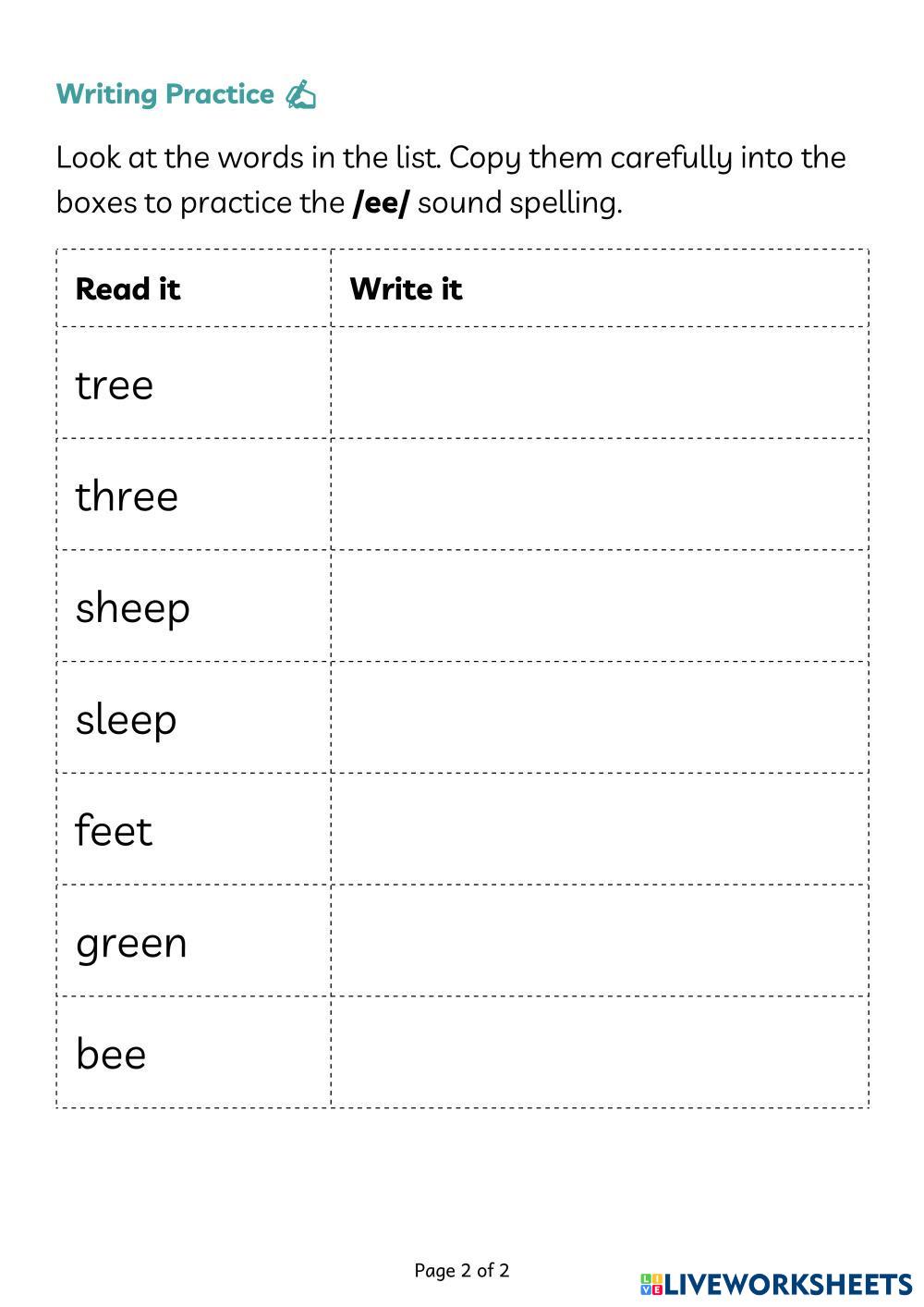 Writing Practice

Look at the words in the list. Copy them carefully into the boxes to practice the /ee/ sound spelling.

| Read it | Write it |
|---|---|
| tree | |
| three | |
| sheep | |
| sleep | |
| feet | |
| green | |
| bee | |

Page 2 of 2

LIVEWORKSHEETS